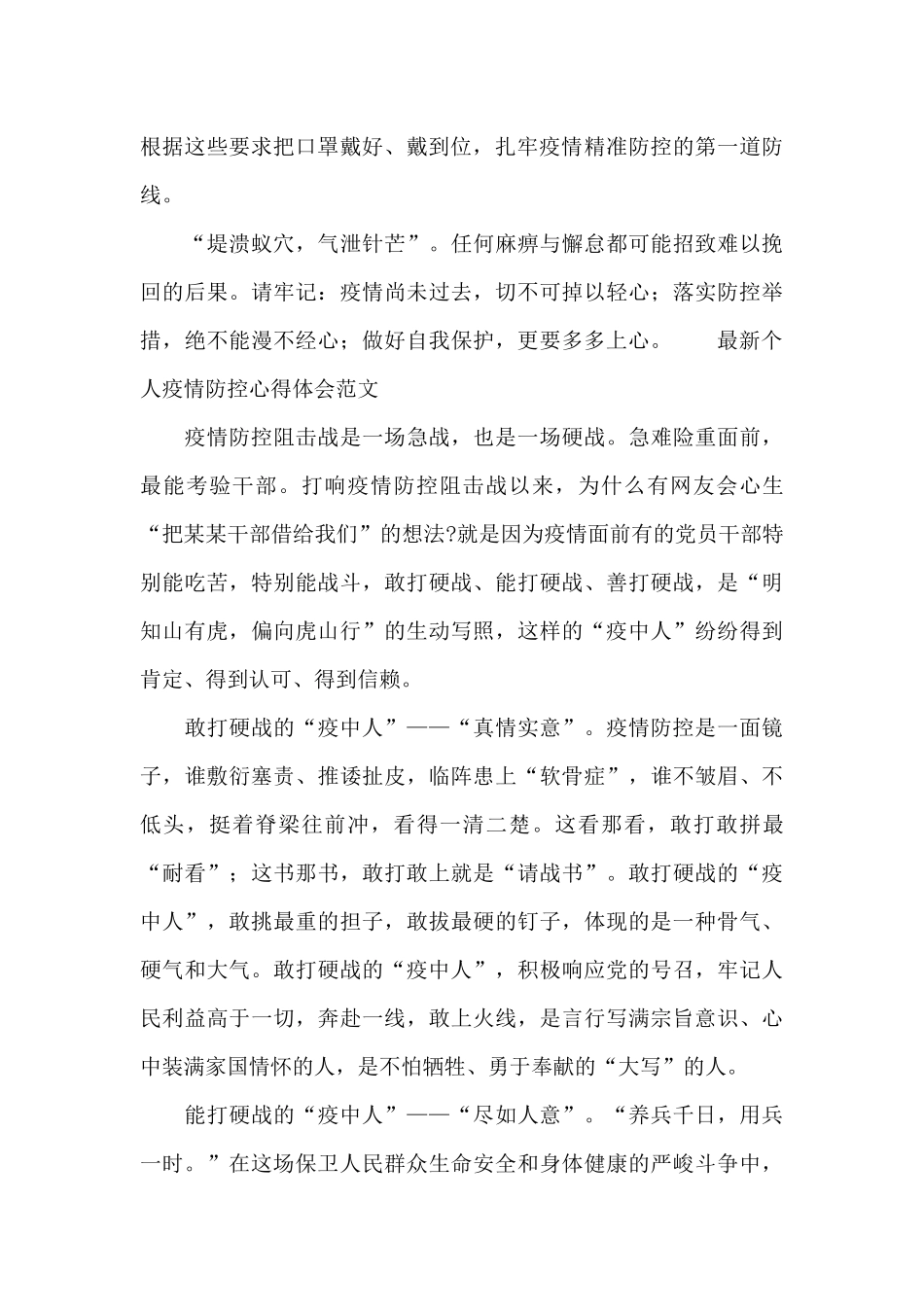 根据这些要求把口罩戴好、戴到位，扎牢疫情精准防控的第一道防线。

“堤溃蚁穴，气泄针芒”。任何麻痹与懈怠都可能招致难以挽回的后果。请牢记：疫情尚未过去，切不可掉以轻心；落实防控举措，绝不能漫不经心；做好自我保护，更要多多上心。　　最新个人疫情防控心得体会范文

疫情防控阻击战是一场急战，也是一场硬战。急难险重面前，最能考验干部。打响疫情防控阻击战以来，为什么有网友会心生“把某某干部借给我们”的想法?就是因为疫情面前有的党员干部特别能吃苦，特别能战斗，敢打硬战、能打硬战、善打硬战，是“明知山有虎，偏向虎山行”的生动写照，这样的“疫中人”纷纷得到肯定、得到认可、得到信赖。

敢打硬战的“疫中人”——“真情实意”。疫情防控是一面镜子，谁敷衍塞责、推诿扯皮，临阵患上“软骨症”，谁不皱眉、不低头，挺着脊梁往前冲，看得一清二楚。这看那看，敢打敢拼最“耐看”；这书那书，敢打敢上就是“请战书”。敢打硬战的“疫中人”，敢挑最重的担子，敢拔最硬的钉子，体现的是一种骨气、硬气和大气。敢打硬战的“疫中人”，积极响应党的号召，牢记人民利益高于一切，奔赴一线，敢上火线，是言行写满宗旨意识、心中装满家国情怀的人，是不怕牺牲、勇于奉献的“大写”的人。

能打硬战的“疫中人”——“尽如人意”。“养兵千日，用兵一时。”在这场保卫人民群众生命安全和身体健康的严峻斗争中，